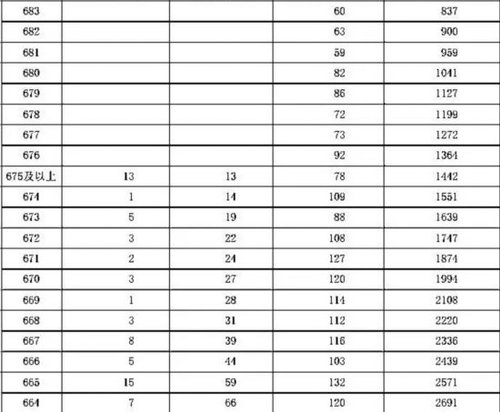 | 683 |  |  | 60 | 837 |
|---|---|---|---|---|
| 682 |  |  | 63 | 900 |
| 681 |  |  | 59 | 959 |
| 680 |  |  | 82 | 1041 |
| 679 |  |  | 86 | 1127 |
| 678 |  |  | 72 | 1199 |
| 677 |  |  | 73 | 1272 |
| 676 |  |  | 92 | 1364 |
| 675及以上 | 13 | 13 | 78 | 1442 |
| 674 | 1 | 14 | 109 | 1551 |
| 673 | 5 | 19 | 88 | 1639 |
| 672 | 3 | 22 | 108 | 1747 |
| 671 | 2 | 24 | 127 | 1874 |
| 670 | 3 | 27 | 120 | 1994 |
| 669 | 1 | 28 | 114 | 2108 |
| 668 | 3 | 31 | 112 | 2220 |
| 667 | 8 | 39 | 116 | 2336 |
| 666 | 5 | 44 | 103 | 2439 |
| 665 | 15 | 59 | 132 | 2571 |
| 664 | 7 | 66 | 120 | 2691 |